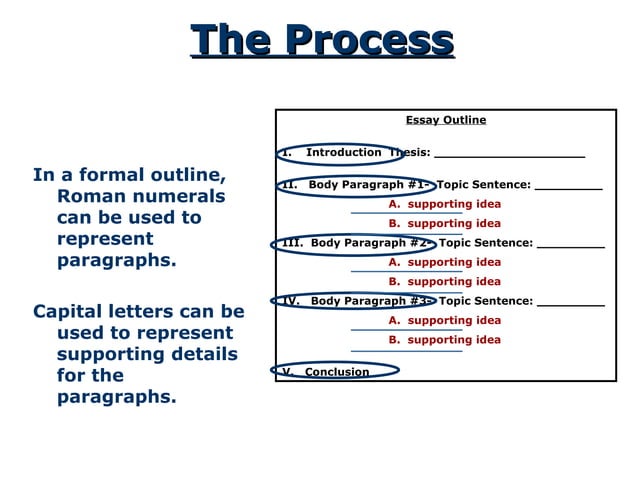 The Process

In a formal outline, Roman numerals can be used to represent paragraphs.

Capital letters can be used to represent supporting details for the paragraphs.

Essay Outline

I. Introduction Thesis: ______________________

II. Body Paragraph #1- Topic Sentence: __________

A. supporting idea

B. supporting idea

III. Body Paragraph #2- Topic Sentence: __________

A. supporting idea

B. supporting idea

IV. Body Paragraph #3- Topic Sentence: __________

A. supporting idea

B. supporting idea

V. Conclusion